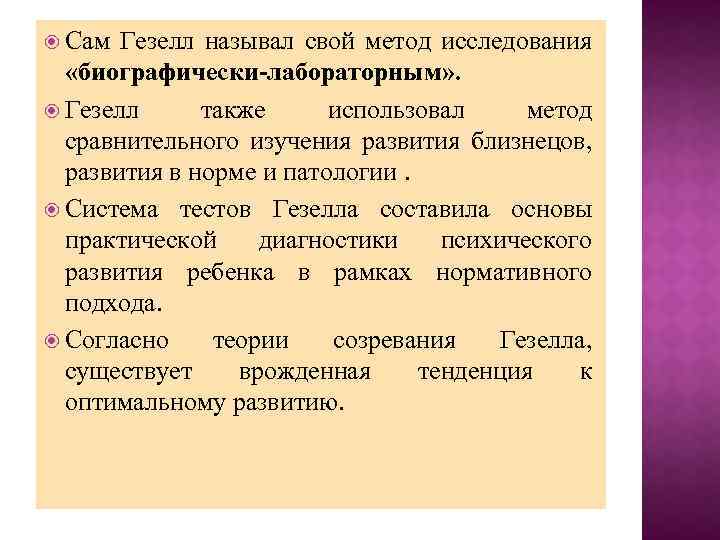 Сам Гезелл называл свой метод исследования «биографически-лабораторным».

Гезелл также использовал метод сравнительного изучения развития близнецов, развития в норме и патологии .

Система тестов Гезелла составила основы практической диагностики психического развития ребенка в рамках нормативного подхода.

Согласно теории созревания Гезелла, существует врожденная тенденция к оптимальному развитию.